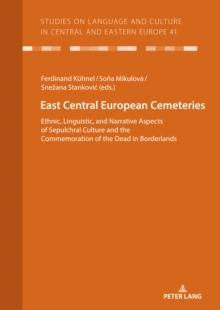 STUDIES ON LANGUAGE AND CULTURE IN CENTRAL AND EASTERN EUROPE 41

Ferdinand Kühnel / Soňa Mikulová / Snežana Stanković (eds.)

East Central European Cemeteries

Ethnic, Linguistic, and Narrative Aspects of Sepulchral Culture and the Commemoration of the Dead in Borderlands

PETER LANG